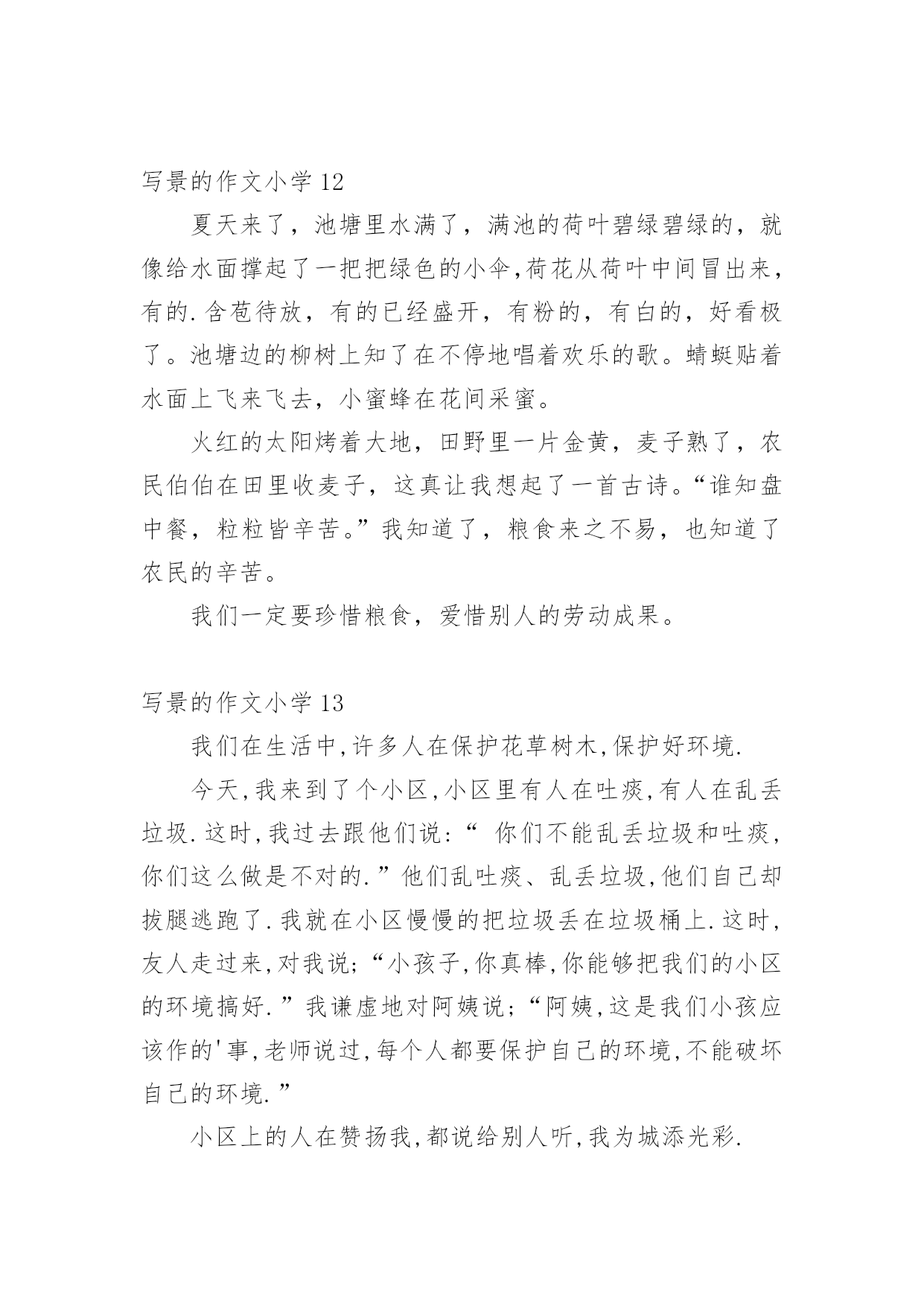 写景的作文小学 12

夏天来了，池塘里水满了，满池的荷叶碧绿碧绿的，就像给水面撑起了一把把绿色的小伞,荷花从荷叶中间冒出来，有的.含苞待放，有的已经盛开，有粉的，有白的，好看极了。池塘边的柳树上知了在不停地唱着欢乐的歌。蜻蜓贴着水面上飞来飞去，小蜜蜂在花间采蜜。

火红的太阳烤着大地，田野里一片金黄，麦子熟了，农民伯伯在田里收麦子，这真让我想起了一首古诗。“谁知盘中餐，粒粒皆辛苦。”我知道了，粮食来之不易，也知道了农民的辛苦。

我们一定要珍惜粮食，爱惜别人的劳动成果。

写景的作文小学 13

我们在生活中,许多人在保护花草树木,保护好环境.

今天,我来到了个小区,小区里有人在吐痰,有人在乱丢垃圾.这时,我过去跟他们说:“ 你们不能乱丢垃圾和吐痰,你们这么做是不对的.”他们乱吐痰、乱丢垃圾,他们自己却拔腿逃跑了.我就在小区慢慢的把垃圾丢在垃圾桶上.这时,友人走过来,对我说;“小孩子,你真棒,你能够把我们的小区的环境搞好.”我谦虚地对阿姨说;“阿姨,这是我们小孩应该作的'事,老师说过,每个人都要保护自己的环境,不能破坏自己的环境.”

小区上的人在赞扬我,都说给别人听,我为城添光彩.